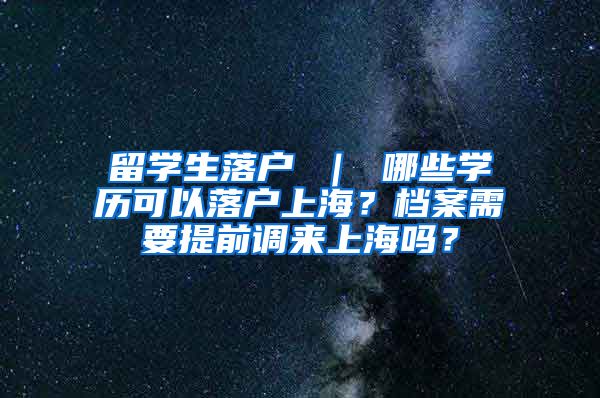 留学生落户 ｜ 哪些学历可以落户上海？档案需要提前调来上海吗？